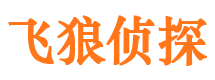 飞狼侦探